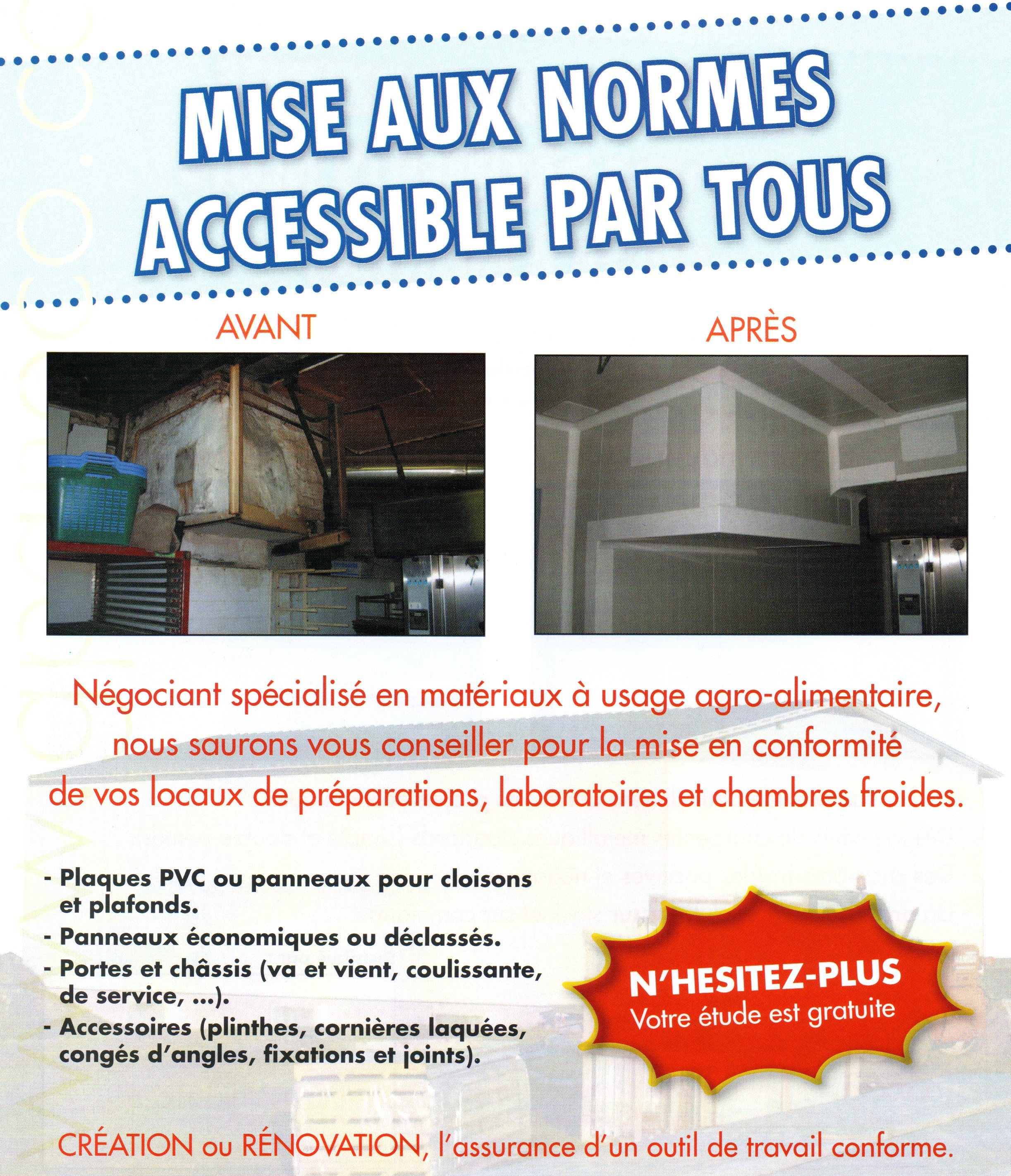 MISE AUX NORMES
ACCESSIBLE PAR TOUS

AVANT

APRÈS

Négociant spécialisé en matériaux à usage agro-alimentaire, nous saurons vous conseiller pour la mise en conformité de vos locaux de préparations, laboratoires et chambres froides.

- Plaques PVC ou panneaux pour cloisons et plafonds.
- Panneaux économiques ou déclassés.
- Portes et châssis (va et vient, coulissante, de service, ...).
- Accessoires (plinthes, cornières laquées, congés d'angles, fixations et joints).

N'HESITEZ-PLUS
Votre étude est gratuite

CRÉATION ou RÉNOVATION, l'assurance d'un outil de travail conforme.